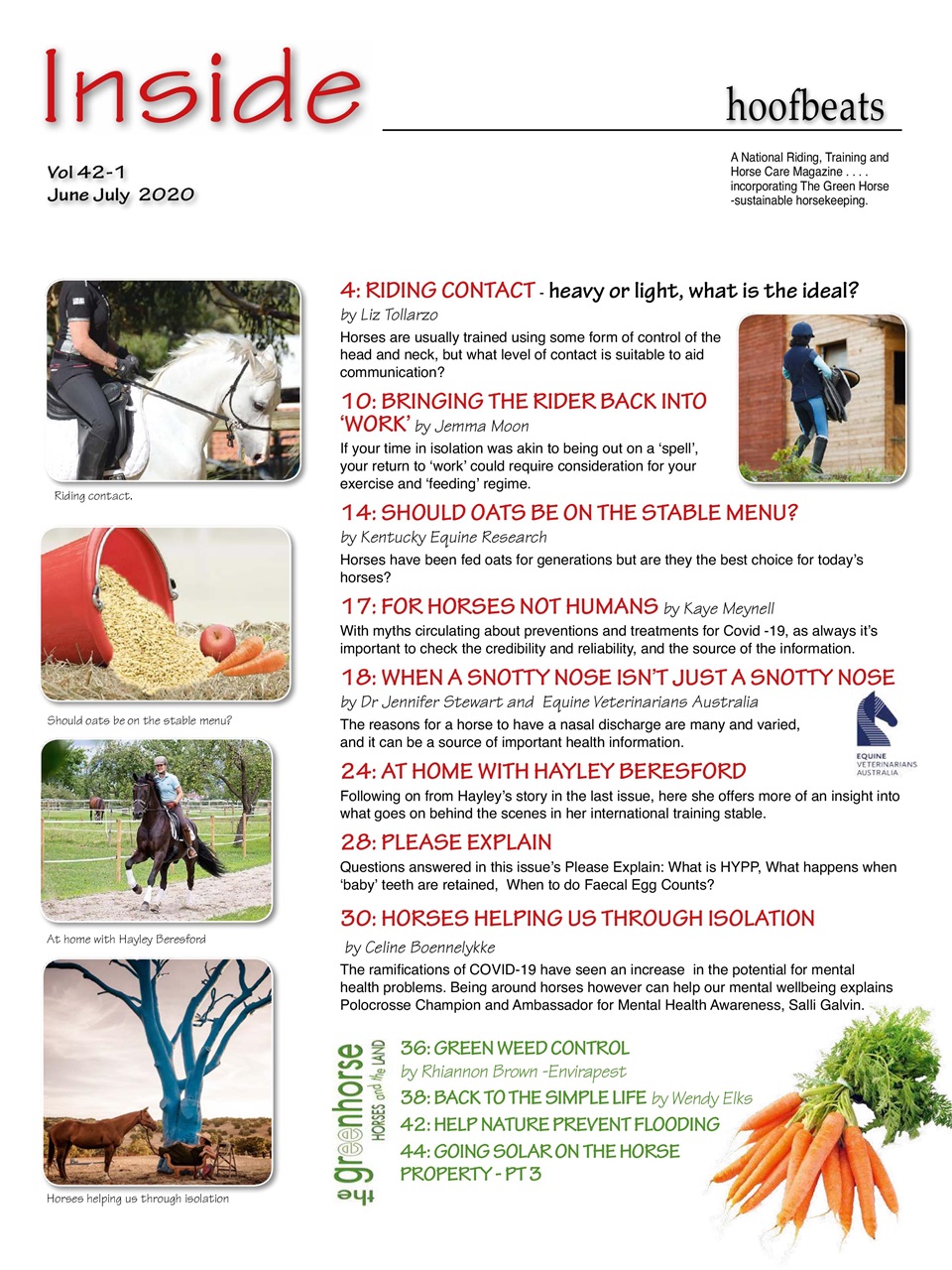 Inside

hoofbeats

Vol 42-1
June July 2020

A National Riding, Training and Horse Care Magazine . . . . incorporating The Green Horse -sustainable horsekeeping.

Riding contact.

Should oats be on the stable menu?

At home with Hayley Beresford

Horses helping us through isolation

4: RIDING CONTACT - heavy or light, what is the ideal?
by Liz Tollarzo
Horses are usually trained using some form of control of the head and neck, but what level of contact is suitable to aid communication?

10: BRINGING THE RIDER BACK INTO 'WORK' by Jemma Moon
If your time in isolation was akin to being out on a 'spell', your return to 'work' could require consideration for your exercise and 'feeding' regime.

14: SHOULD OATS BE ON THE STABLE MENU?
by Kentucky Equine Research
Horses have been fed oats for generations but are they the best choice for today's horses?

17: FOR HORSES NOT HUMANS by Kaye Meynell
With myths circulating about preventions and treatments for Covid -19, as always it's important to check the credibility and reliability, and the source of the information.

18: WHEN A SNOTTY NOSE ISN'T JUST A SNOTTY NOSE
by Dr Jennifer Stewart and Equine Veterinarians Australia
The reasons for a horse to have a nasal discharge are many and varied, and it can be a source of important health information.

EQUINE VETERINARIANS AUSTRALIA

24: AT HOME WITH HAYLEY BERESFORD
Following on from Hayley's story in the last issue, here she offers more of an insight into what goes on behind the scenes in her international training stable.

28: PLEASE EXPLAIN
Questions answered in this issue's Please Explain: What is HYPP, What happens when 'baby' teeth are retained, When to do Faecal Egg Counts?

30: HORSES HELPING US THROUGH ISOLATION
by Celine Boennelykke
The ramifications of COVID-19 have seen an increase in the potential for mental health problems. Being around horses however can help our mental wellbeing explains Polocrosse Champion and Ambassador for Mental Health Awareness, Salli Galvin.

the greenhorse HORSES and the LAND

36: GREEN WEED CONTROL
by Rhiannon Brown -Envirapest
38: BACK TO THE SIMPLE LIFE by Wendy Elks
42: HELP NATURE PREVENT FLOODING
44: GOING SOLAR ON THE HORSE PROPERTY - PT 3